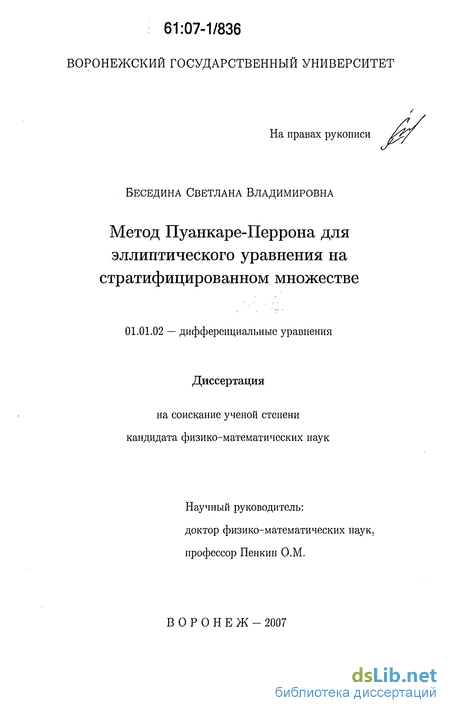 61:07-1/836

ВОРОНЕЖСКИЙ ГОСУДАРСТВЕННЫЙ УНИВЕРСИТЕТ

На правах рукописи

БЕСЕДИНА СВЕТЛАНА ВЛАДИМИРОВНА

Метод Пуанкаре-Перрона для эллиптического уравнения на стратифицированном множестве

01.01.02 — дифференциальные уравнения

Диссертация

на соискание ученой степени кандидата физико-математических наук

Научный руководитель:
доктор физико-математических наук,
профессор Пенкин О.М.

ВОРОНЕЖ — 2007

dsLib.net
библиотека диссертаций